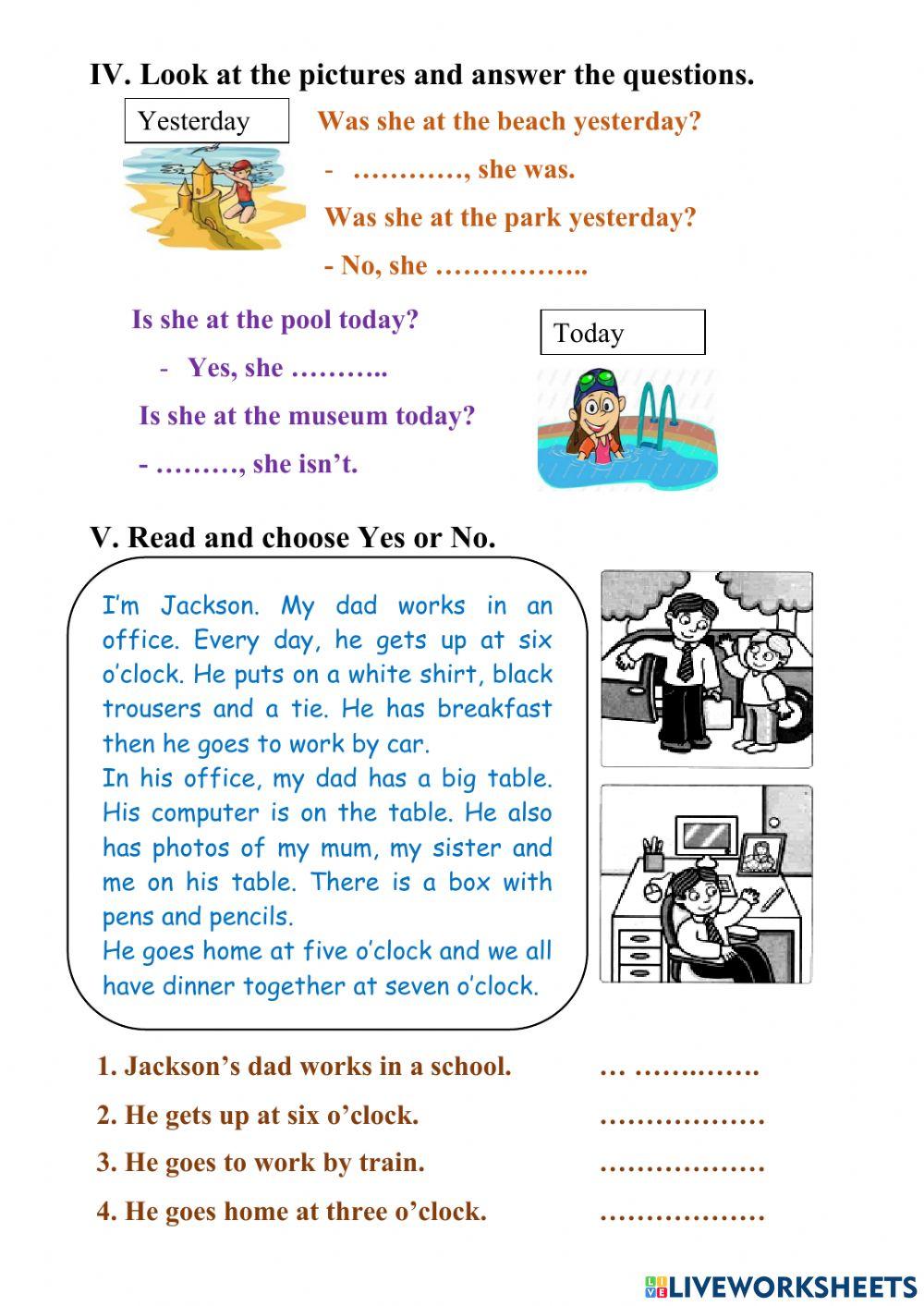 IV. Look at the pictures and answer the questions.

Yesterday

Was she at the beach yesterday?

- …………, she was.

Was she at the park yesterday?

- No, she ……………..

Is she at the pool today?

- Yes, she ………..

Is she at the museum today?

- ………, she isn't.

Today

V. Read and choose Yes or No.

I'm Jackson. My dad works in an office. Every day, he gets up at six o'clock. He puts on a white shirt, black trousers and a tie. He has breakfast then he goes to work by car.
In his office, my dad has a big table. His computer is on the table. He also has photos of my mum, my sister and me on his table. There is a box with pens and pencils.
He goes home at five o'clock and we all have dinner together at seven o'clock.

1. Jackson's dad works in a school. … ……..…….

2. He gets up at six o'clock. ………………

3. He goes to work by train. ………………

4. He goes home at three o'clock. ………………

LIVEWORKSHEETS